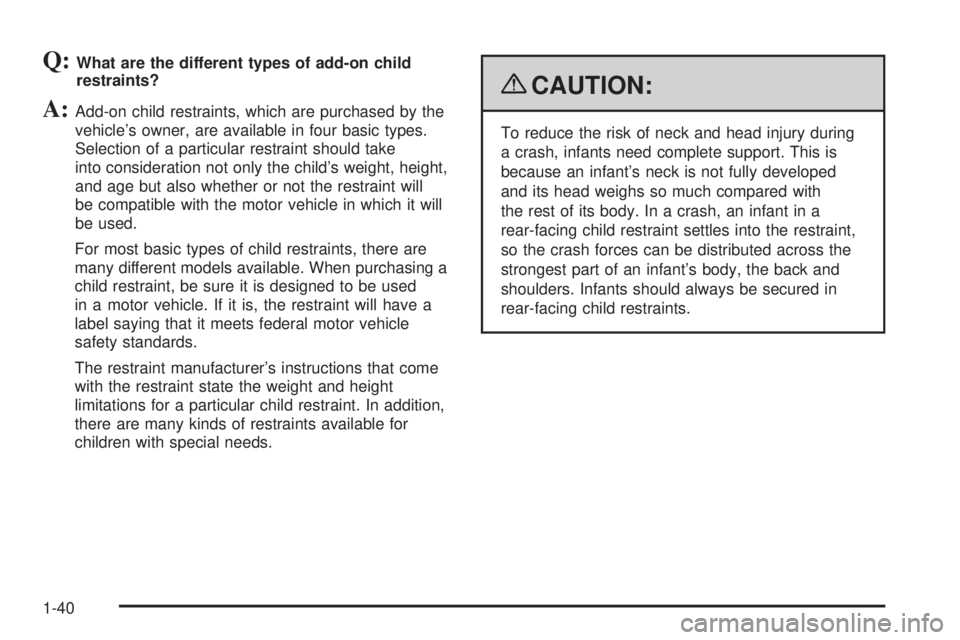 Q: What are the different types of add-on child restraints?

A: Add-on child restraints, which are purchased by the vehicle's owner, are available in four basic types. Selection of a particular restraint should take into consideration not only the child's weight, height, and age but also whether or not the restraint will be compatible with the motor vehicle in which it will be used.

For most basic types of child restraints, there are many different models available. When purchasing a child restraint, be sure it is designed to be used in a motor vehicle. If it is, the restraint will have a label saying that it meets federal motor vehicle safety standards.

The restraint manufacturer's instructions that come with the restraint state the weight and height limitations for a particular child restraint. In addition, there are many kinds of restraints available for children with special needs.

CAUTION:

To reduce the risk of neck and head injury during a crash, infants need complete support. This is because an infant's neck is not fully developed and its head weighs so much compared with the rest of its body. In a crash, an infant in a rear-facing child restraint settles into the restraint, so the crash forces can be distributed across the strongest part of an infant's body, the back and shoulders. Infants should always be secured in rear-facing child restraints.

1-40

carmanualsonline.info